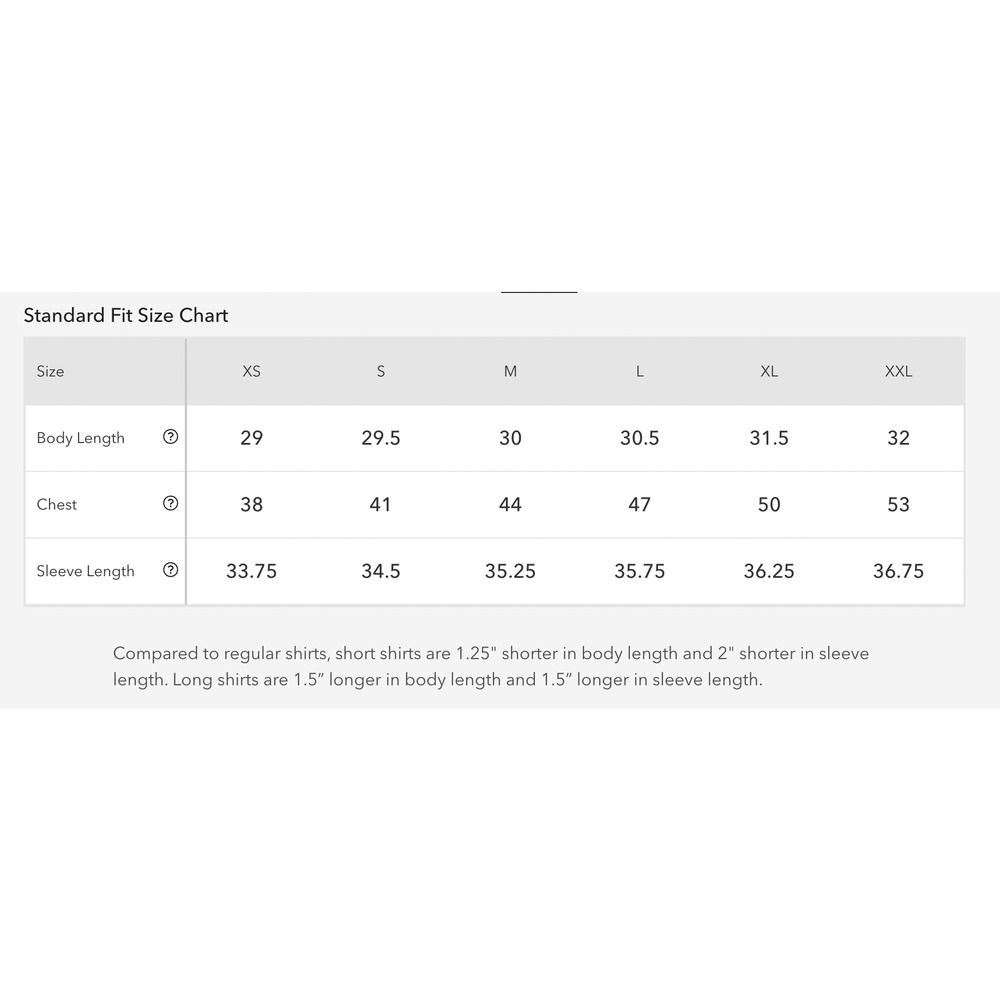 Standard Fit Size Chart

| Size | XS | S | M | L | XL | XXL |
|---|---|---|---|---|---|---|
| Body Length ? | 29 | 29.5 | 30 | 30.5 | 31.5 | 32 |
| Chest ? | 38 | 41 | 44 | 47 | 50 | 53 |
| Sleeve Length ? | 33.75 | 34.5 | 35.25 | 35.75 | 36.25 | 36.75 |

Compared to regular shirts, short shirts are 1.25" shorter in body length and 2" shorter in sleeve length. Long shirts are 1.5” longer in body length and 1.5” longer in sleeve length.